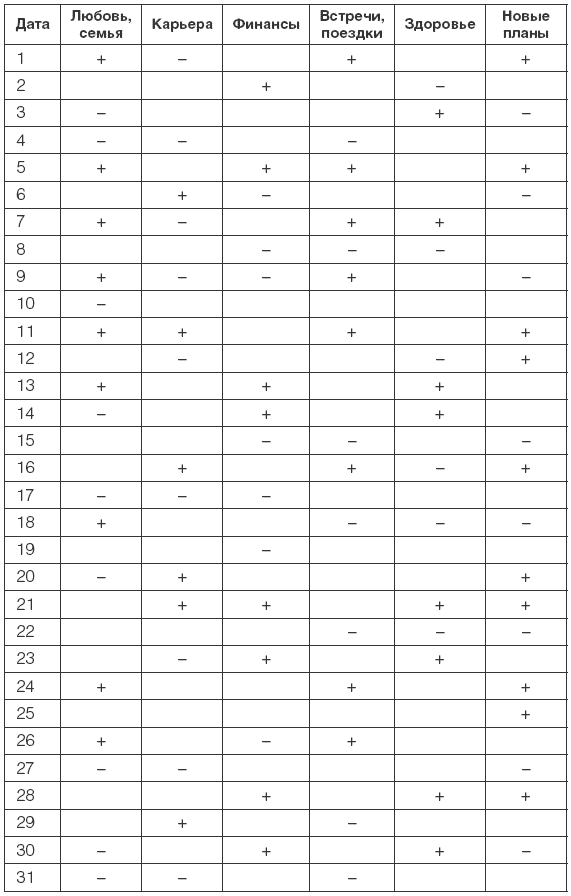 | Дата | Любовь, семья | Карьера | Финансы | Встречи, поездки | Здоровье | Новые планы |
|---|---|---|---|---|---|---|
| 1 | + | – | | + | | + |
| 2 | | | + | | – | |
| 3 | – | | | | + | – |
| 4 | – | – | | – | | |
| 5 | + | | + | + | | + |
| 6 | | + | – | | | – |
| 7 | + | – | | + | + | |
| 8 | | | – | – | – | |
| 9 | + | – | – | + | | – |
| 10 | – | | | | | |
| 11 | + | + | | + | | + |
| 12 | | – | | | – | + |
| 13 | + | | + | | + | |
| 14 | – | | + | | + | |
| 15 | | | – | – | | – |
| 16 | | + | | + | – | + |
| 17 | – | – | – | | | |
| 18 | + | | | – | – | – |
| 19 | | | – | | | |
| 20 | – | + | | | | + |
| 21 | | + | + | | + | + |
| 22 | | | | – | – | – |
| 23 | | – | + | | + | |
| 24 | + | | | + | | + |
| 25 | | | | | | + |
| 26 | + | | – | + | | |
| 27 | – | – | | | | – |
| 28 | | | + | | + | + |
| 29 | | + | | – | | |
| 30 | – | | + | | + | – |
| 31 | – | – | | – | | |